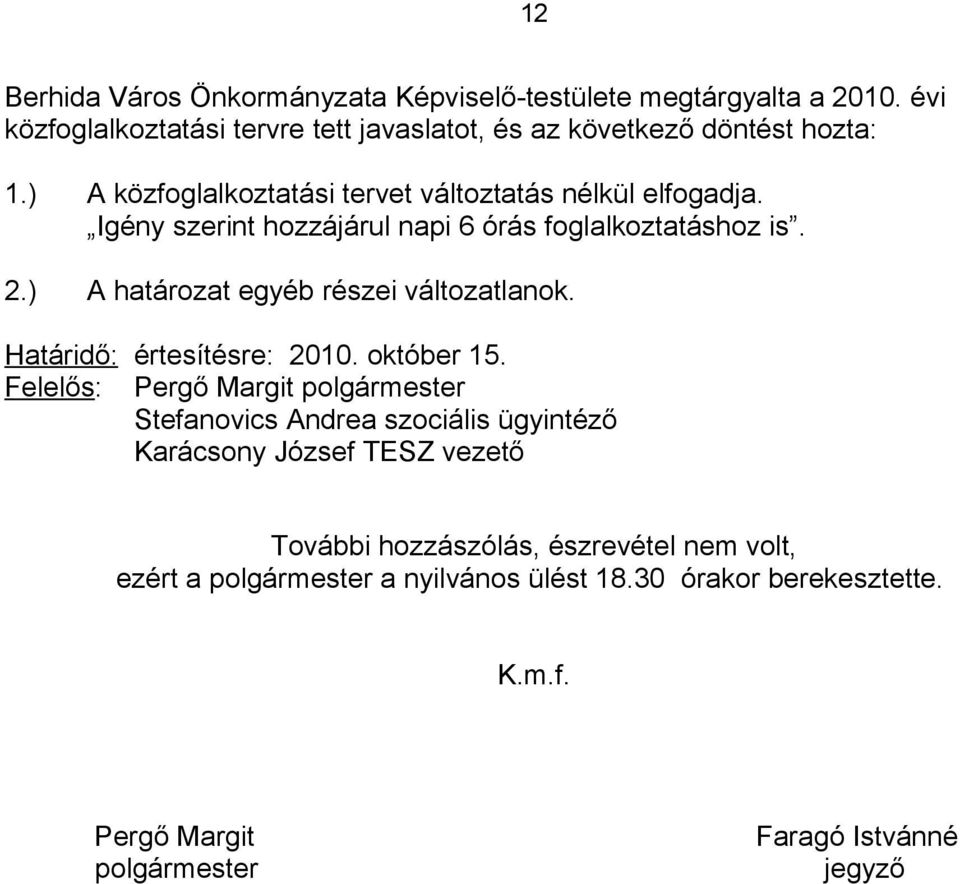 12

Berhida Város Önkormányzata Képviselő-testülete megtárgyalta a 2010. évi közfoglalkoztatási tervre tett javaslatot, és az következő döntést hozta:

1.) A közfoglalkoztatási tervet változtatás nélkül elfogadja. „Igény szerint hozzájárul napi 6 órás foglalkoztatáshoz is”.

2.) A határozat egyéb részei változatlanok.

Határidő: értesítésre: 2010. október 15.
Felelős: Pergő Margit polgármester
Stefanovics Andrea szociális ügyintéző
Karácsony József TESZ vezető

További hozzászólás, észrevétel nem volt, ezért a polgármester a nyilvános ülést 18.30 órakor berekesztette.

K.m.f.

Pergő Margit
polgármester

Faragó Istvánné
jegyző